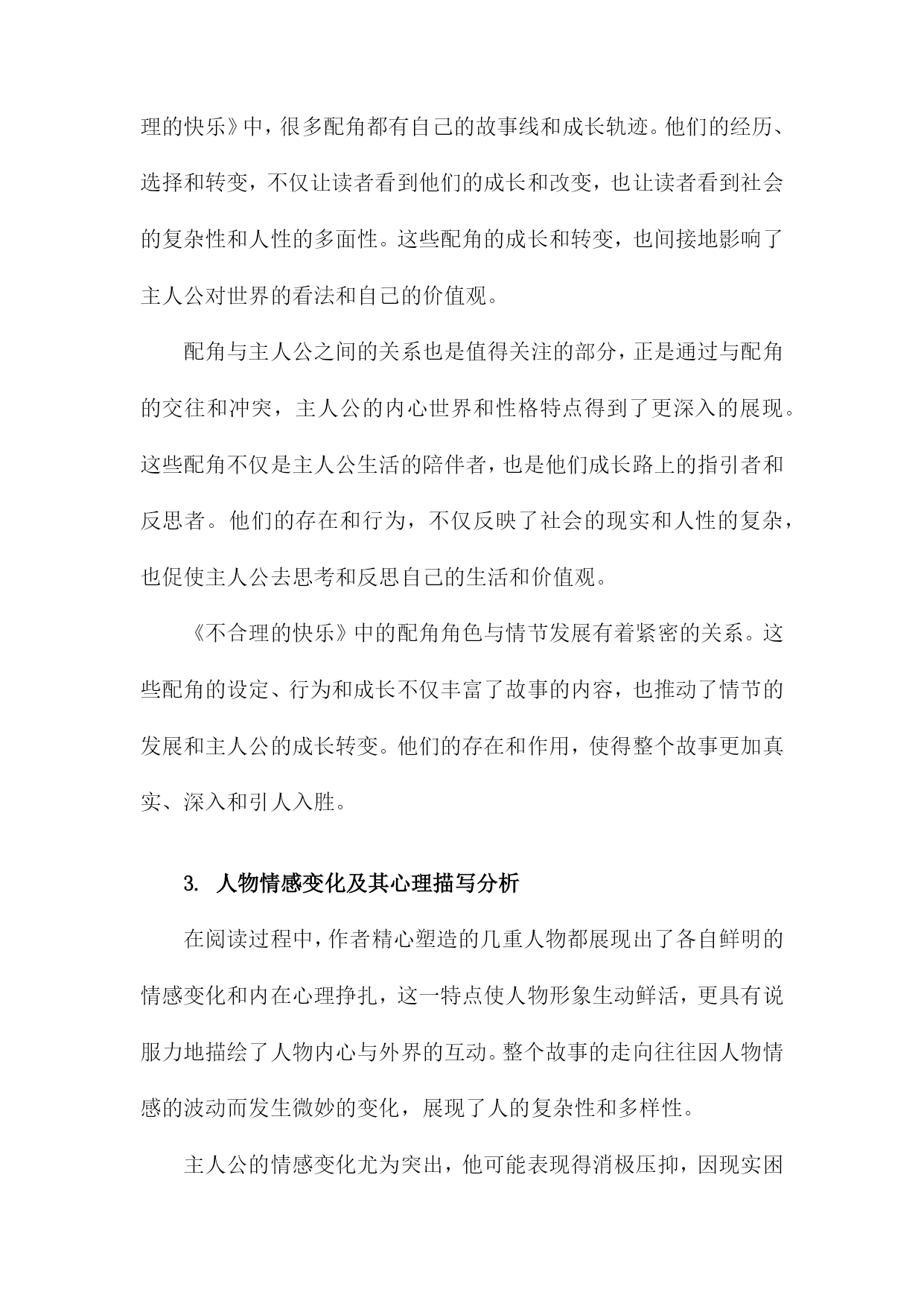 理的快乐》中，很多配角都有自己的故事线和成长轨迹。他们的经历、选择和转变，不仅让读者看到他们的成长和改变，也让读者看到社会的复杂性和人性的多面性。这些配角的成长和转变，也间接地影响了主人公对世界的看法和自己的价值观。

配角与主人公之间的关系也是值得关注的部分，正是通过与配角的交往和冲突，主人公的内心世界和性格特点得到了更深入的展现。这些配角不仅是主人公生活的陪伴者，也是他们成长路上的指引者和反思者。他们的存在和行为，不仅反映了社会的现实和人性的复杂，也促使主人公去思考和反思自己的生活和价值观。

《不合理的快乐》中的配角角色与情节发展有着紧密的关系。这些配角的设定、行为和成长不仅丰富了故事的内容，也推动了情节的发展和主人公的成长转变。他们的存在和作用，使得整个故事更加真实、深入和引人入胜。

3. 人物情感变化及其心理描写分析

在阅读过程中，作者精心塑造的几重人物都展现出了各自鲜明的情感变化和内在心理挣扎，这一特点使人物形象生动鲜活，更具有说服力地描绘了人物内心与外界的互动。整个故事的走向往往因人物情感的波动而发生微妙的变化，展现了人的复杂性和多样性。

主人公的情感变化尤为突出，他可能表现得消极压抑，因现实困